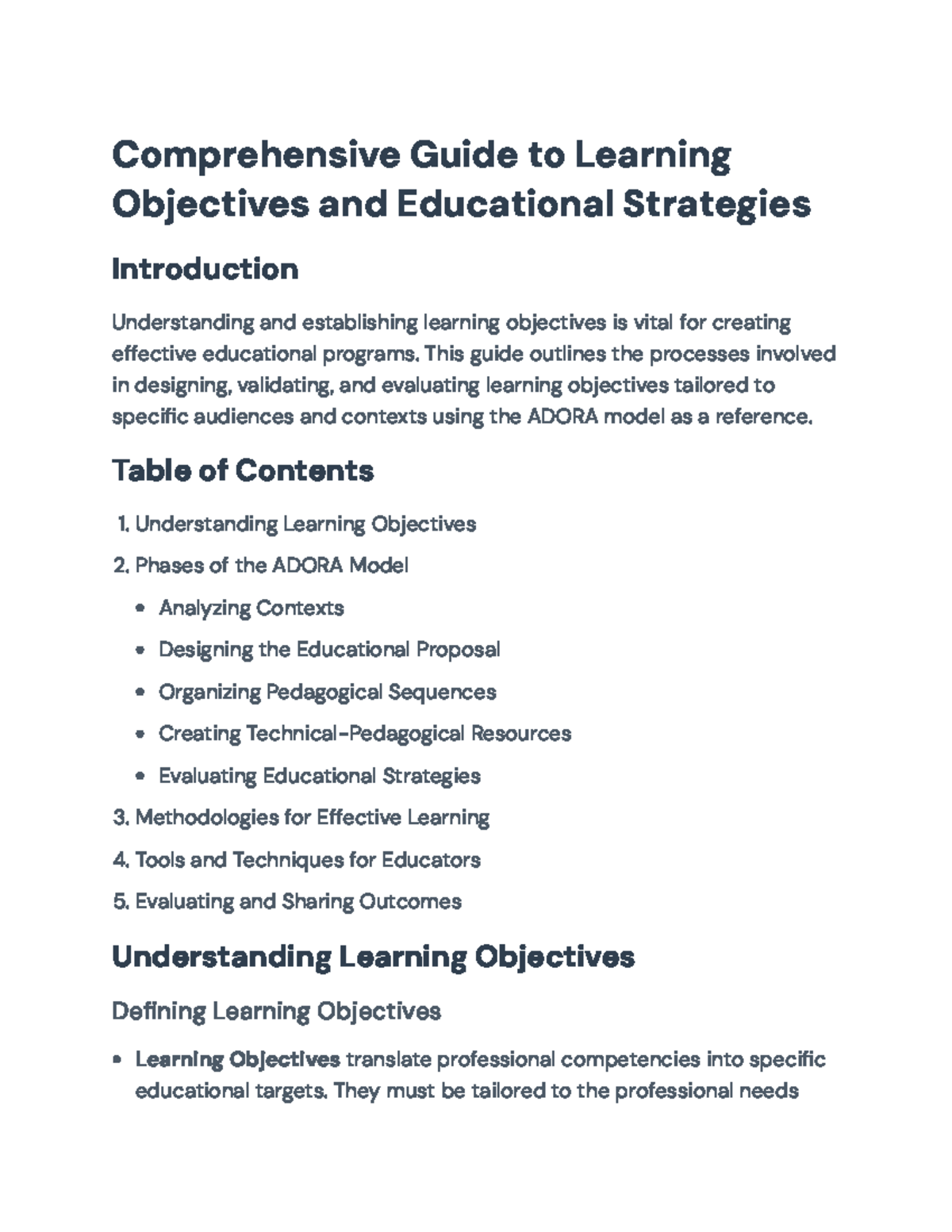 Comprehensive Guide to Learning Objectives and Educational Strategies

Introduction

Understanding and establishing learning objectives is vital for creating effective educational programs. This guide outlines the processes involved in designing, validating, and evaluating learning objectives tailored to specific audiences and contexts using the ADORA model as a reference.

Table of Contents

1. Understanding Learning Objectives
2. Phases of the ADORA Model
• Analyzing Contexts
• Designing the Educational Proposal
• Organizing Pedagogical Sequences
• Creating Technical-Pedagogical Resources
• Evaluating Educational Strategies
3. Methodologies for Effective Learning
4. Tools and Techniques for Educators
5. Evaluating and Sharing Outcomes

Understanding Learning Objectives

Defining Learning Objectives

• Learning Objectives translate professional competencies into specific educational targets. They must be tailored to the professional needs